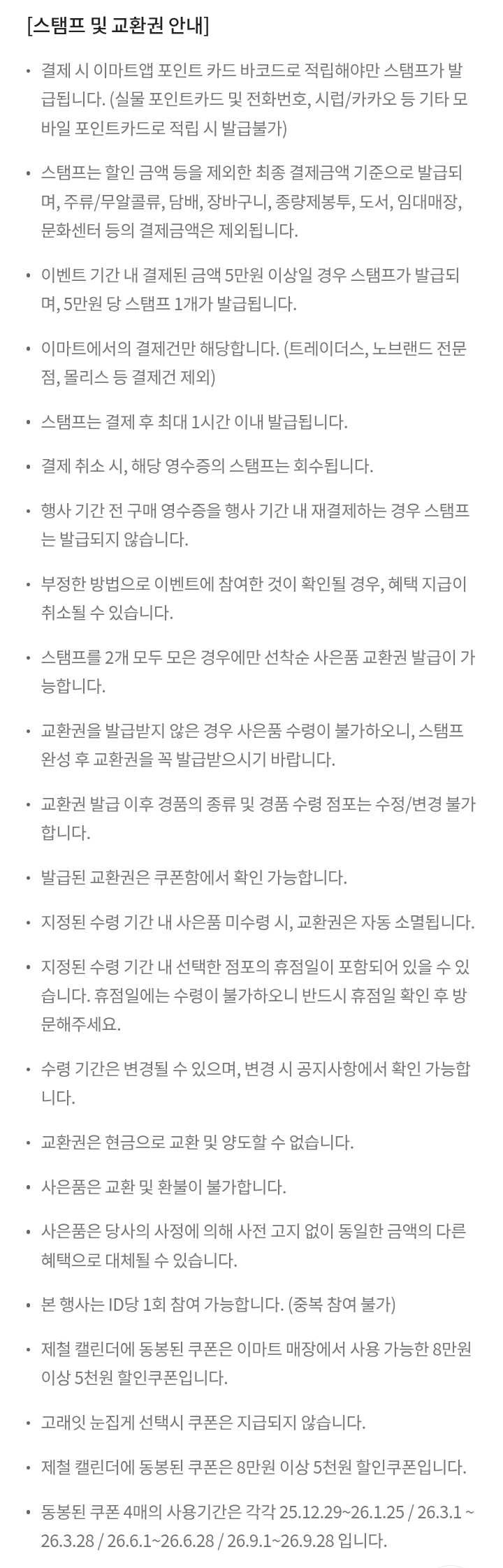 [스탬프 및 교환권 안내]

• 결제 시 이마트앱 포인트 카드 바코드로 적립해야만 스탬프가 발급됩니다. (실물 포인트카드 및 전화번호, 시럽/카카오 등 기타 모바일 포인트카드로 적립 시 발급불가)

• 스탬프는 할인 금액 등을 제외한 최종 결제금액 기준으로 발급되며, 주류/무알콜류, 담배, 장바구니, 종량제봉투, 도서, 임대매장, 문화센터 등의 결제금액은 제외됩니다.

• 이벤트 기간 내 결제된 금액 5만원 이상일 경우 스탬프가 발급되며, 5만원 당 스탬프 1개가 발급됩니다.

• 이마트에서의 결제건만 해당합니다. (트레이더스, 노브랜드 전문점, 몰리스 등 결제건 제외)

• 스탬프는 결제 후 최대 1시간 이내 발급됩니다.

• 결제 취소 시, 해당 영수증의 스탬프는 회수됩니다.

• 행사 기간 전 구매 영수증을 행사 기간 내 재결제하는 경우 스탬프는 발급되지 않습니다.

• 부정한 방법으로 이벤트에 참여한 것이 확인될 경우, 혜택 지급이 취소될 수 있습니다.

• 스탬프를 2개 모두 모은 경우에만 선착순 사은품 교환권 발급이 가능합니다.

• 교환권을 발급받지 않은 경우 사은품 수령이 불가하오니, 스탬프 완성 후 교환권을 꼭 발급받으시기 바랍니다.

• 교환권 발급 이후 경품의 종류 및 경품 수령 점포는 수정/변경 불가합니다.

• 발급된 교환권은 쿠폰함에서 확인 가능합니다.

• 지정된 수령 기간 내 사은품 미수령 시, 교환권은 자동 소멸됩니다.

• 지정된 수령 기간 내 선택한 점포의 휴점일이 포함되어 있을 수 있습니다. 휴점일에는 수령이 불가하오니 반드시 휴점일 확인 후 방문해주세요.

• 수령 기간은 변경될 수 있으며, 변경 시 공지사항에서 확인 가능합니다.

• 교환권은 현금으로 교환 및 양도할 수 없습니다.

• 사은품은 교환 및 환불이 불가합니다.

• 사은품은 당사의 사정에 의해 사전 고지 없이 동일한 금액의 다른 혜택으로 대체될 수 있습니다.

• 본 행사는 ID당 1회 참여 가능합니다. (중복 참여 불가)

• 제철 캘린더에 동봉된 쿠폰은 이마트 매장에서 사용 가능한 8만원 이상 5천원 할인쿠폰입니다.

• 고래잇 눈집게 선택시 쿠폰은 지급되지 않습니다.

• 제철 캘린더에 동봉된 쿠폰은 8만원 이상 5천원 할인쿠폰입니다.

• 동봉된 쿠폰 4매의 사용기간은 각각 25.12.29~26.1.25 / 26.3.1 ~ 26.3.28 / 26.6.1~26.6.28 / 26.9.1~26.9.28 입니다.